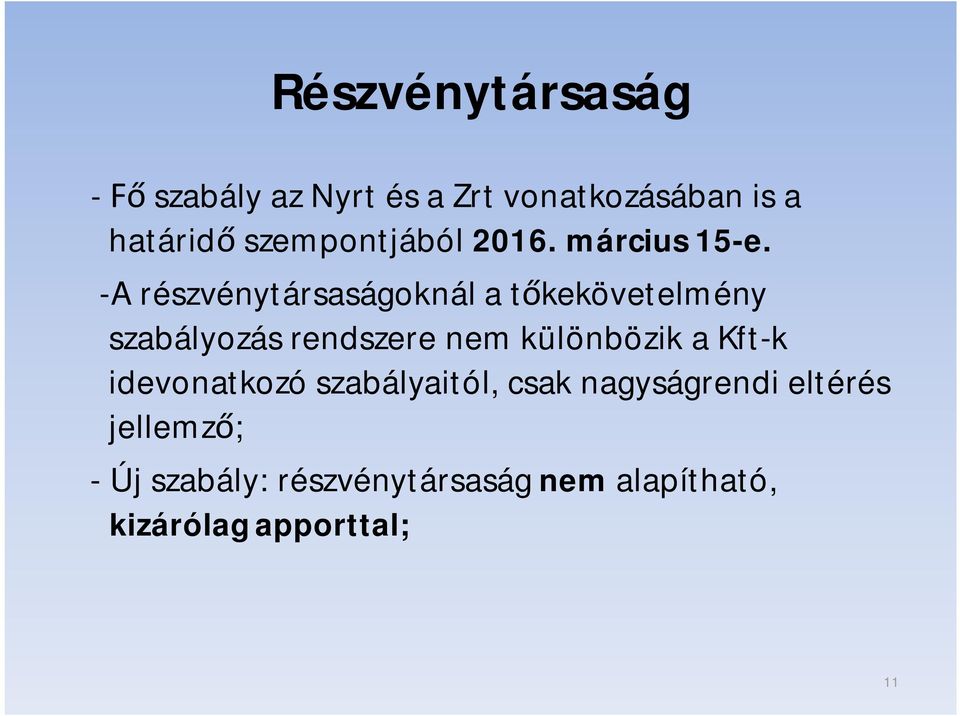 Részvénytársaság

- Fő szabály az Nyrt és a Zrt vonatkozásában is a határidő szempontjából 2016. március 15-e.

-A részvénytársaságoknál a tőkekövetelmény szabályozás rendszere nem különbözik a Kft-k idevonatkozó szabályaitól, csak nagyságrendi eltérés jellemző;

- Új szabály: részvénytársaság nem alapítható, kizárólag apporttal;

11